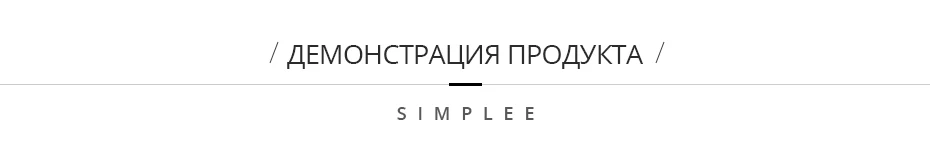 / ДЕМОНСТРАЦИЯ ПРОДУКТА /

SIMPLEE